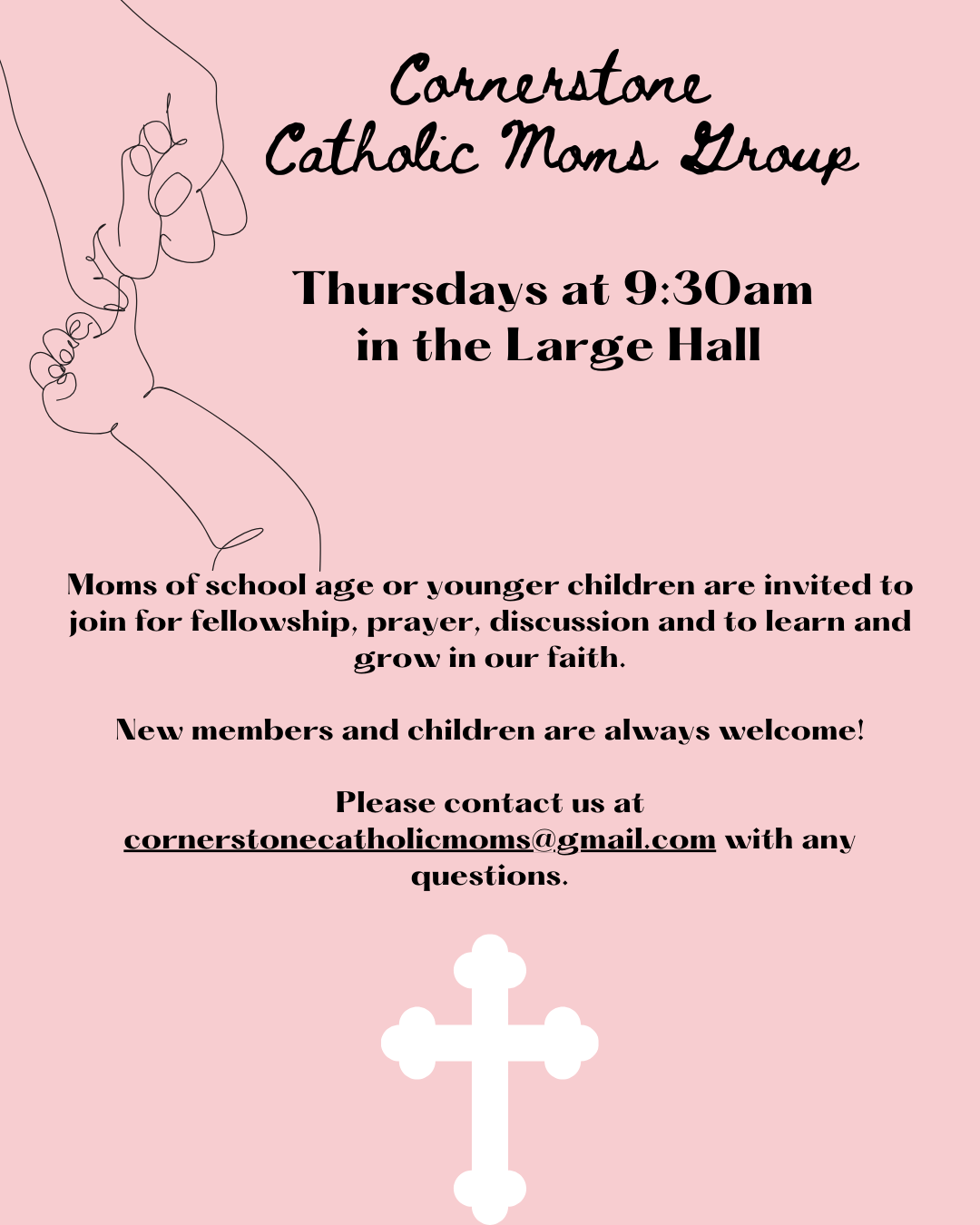 Cornerstone
Catholic Moms Group

Thursdays at 9:30am
in the Large Hall

Moms of school age or younger children are invited to join for fellowship, prayer, discussion and to learn and grow in our faith.

New members and children are always welcome!

Please contact us at cornerstonecatholicmoms@gmail.com with any questions.